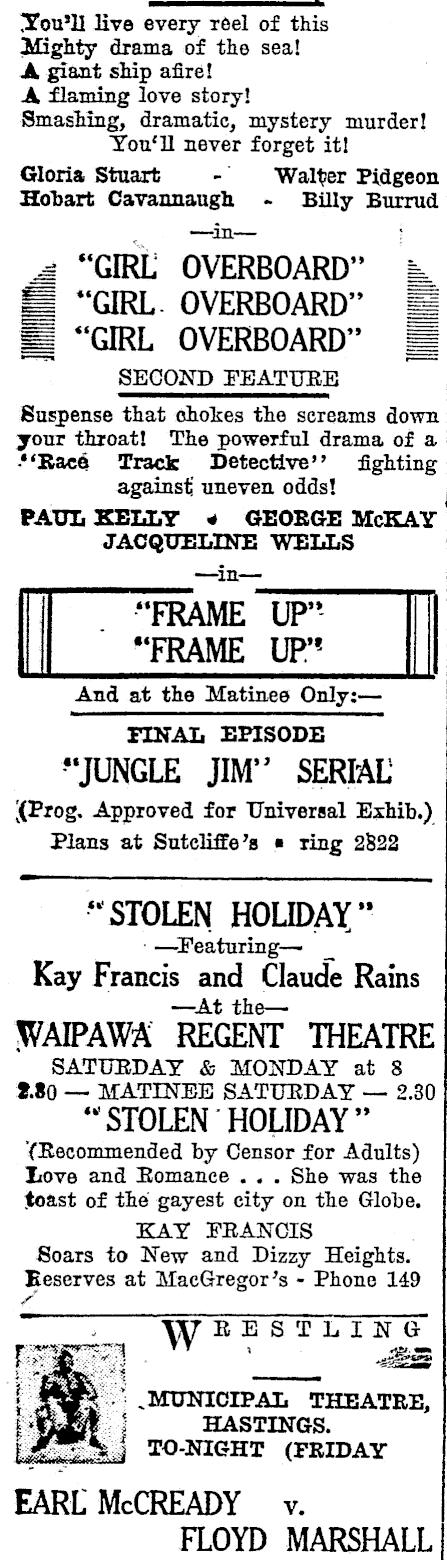 You'll live every reel of this Mighty drama of the sea! A giant ship afire! A flaming love story! Smashing, dramatic, mystery murder! You'll never forget it!

Gloria Stuart - Walter Pidgeon
Hobart Cavannaugh - Billy Burrud

—in—

"GIRL OVERBOARD"
"GIRL OVERBOARD"
"GIRL OVERBOARD"

SECOND FEATURE

Suspense that chokes the screams down your throat! The powerful drama of a "Race Track Detective" fighting against uneven odds!

PAUL KELLY • GEORGE McKAY
JACQUELINE WELLS

—in—

"FRAME UP"
"FRAME UP"

And at the Matinee Only:—

FINAL EPISODE
"JUNGLE JIM" SERIAL

(Prog. Approved for Universal Exhib.)
Plans at Sutcliffe's • ring 2822

"STOLEN HOLIDAY"
—Featuring—
Kay Francis and Claude Rains
—At the—
WAIPAWA REGENT THEATRE
SATURDAY & MONDAY at 8
2.30 — MATINEE SATURDAY — 2.30
"STOLEN HOLIDAY"
(Recommended by Censor for Adults)
Love and Romance . . . She was the toast of the gayest city on the Globe.
KAY FRANCIS
Soars to New and Dizzy Heights.
Reserves at MacGregor's - Phone 149

WRESTLING

MUNICIPAL THEATRE, HASTINGS.
TO-NIGHT (FRIDAY

EARL McCREADY v.
FLOYD MARSHALL